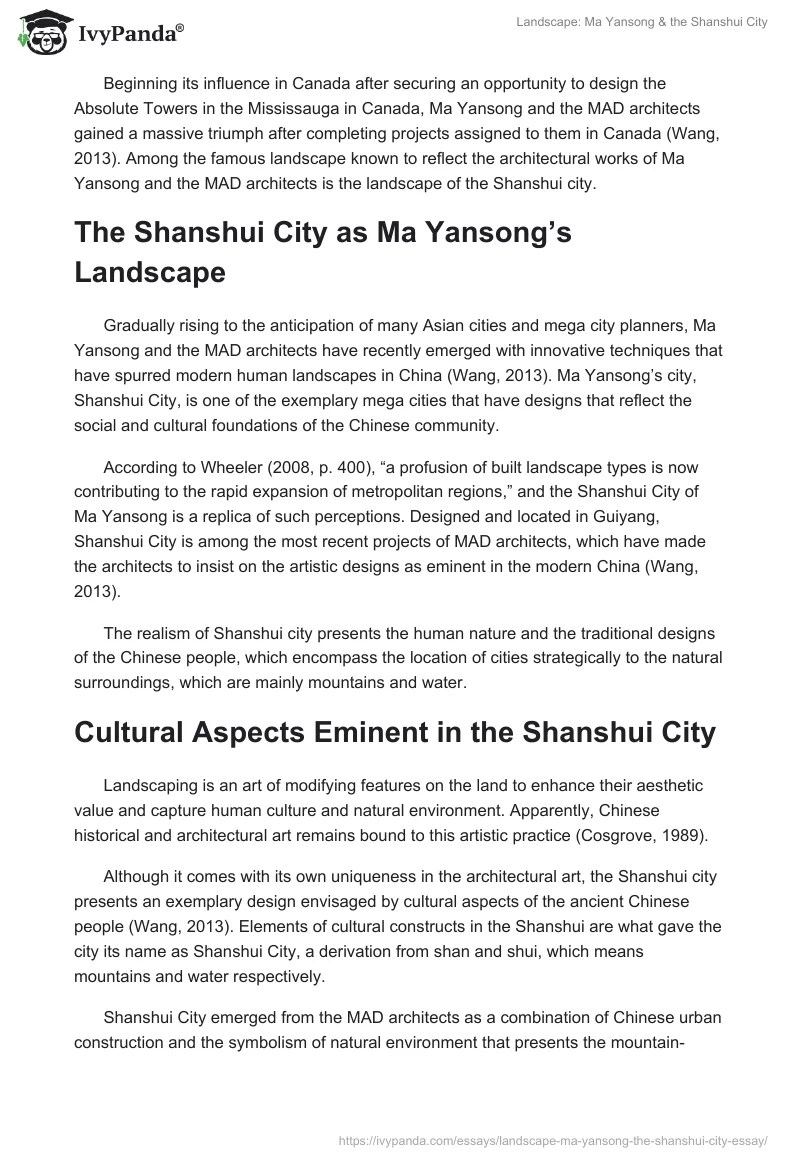 IvyPanda®

Landscape: Ma Yansong & the Shanshui City

Beginning its influence in Canada after securing an opportunity to design the Absolute Towers in the Mississauga in Canada, Ma Yansong and the MAD architects gained a massive triumph after completing projects assigned to them in Canada (Wang, 2013). Among the famous landscape known to reflect the architectural works of Ma Yansong and the MAD architects is the landscape of the Shanshui city.

The Shanshui City as Ma Yansong's Landscape

Gradually rising to the anticipation of many Asian cities and mega city planners, Ma Yansong and the MAD architects have recently emerged with innovative techniques that have spurred modern human landscapes in China (Wang, 2013). Ma Yansong's city, Shanshui City, is one of the exemplary mega cities that have designs that reflect the social and cultural foundations of the Chinese community.

According to Wheeler (2008, p. 400), "a profusion of built landscape types is now contributing to the rapid expansion of metropolitan regions," and the Shanshui City of Ma Yansong is a replica of such perceptions. Designed and located in Guiyang, Shanshui City is among the most recent projects of MAD architects, which have made the architects to insist on the artistic designs as eminent in the modern China (Wang, 2013).

The realism of Shanshui city presents the human nature and the traditional designs of the Chinese people, which encompass the location of cities strategically to the natural surroundings, which are mainly mountains and water.

Cultural Aspects Eminent in the Shanshui City

Landscaping is an art of modifying features on the land to enhance their aesthetic value and capture human culture and natural environment. Apparently, Chinese historical and architectural art remains bound to this artistic practice (Cosgrove, 1989).

Although it comes with its own uniqueness in the architectural art, the Shanshui city presents an exemplary design envisaged by cultural aspects of the ancient Chinese people (Wang, 2013). Elements of cultural constructs in the Shanshui are what gave the city its name as Shanshui City, a derivation from shan and shui, which means mountains and water respectively.

Shanshui City emerged from the MAD architects as a combination of Chinese urban construction and the symbolism of natural environment that presents the mountain-

https://ivypanda.com/essays/landscape-ma-yansong-the-shanshui-city-essay/